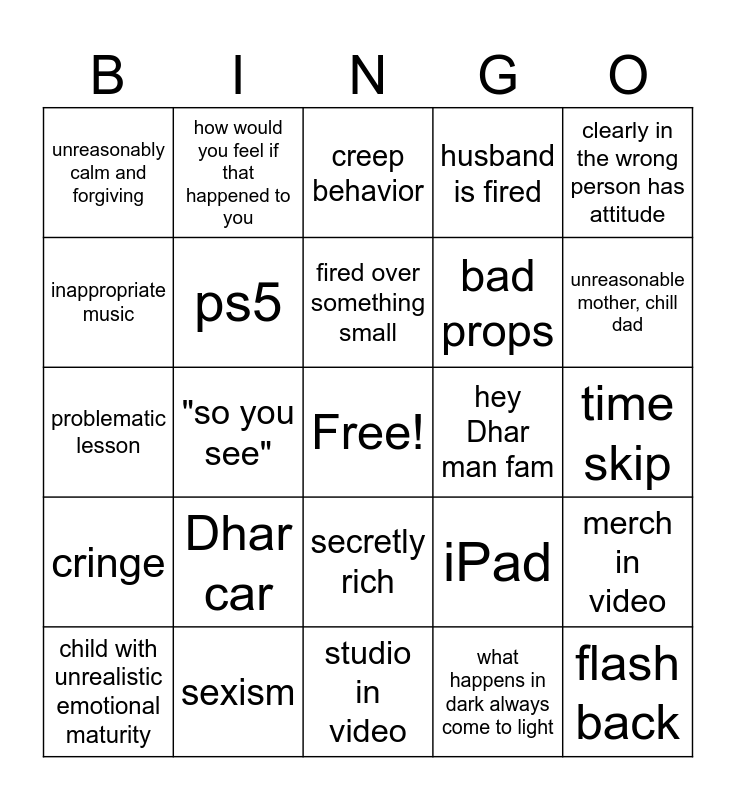 | B | I | N | G | O |
|---|---|---|---|---|
| unreasonably calm and forgiving | how would you feel if that happened to you | creep behavior | husband is fired | clearly in the wrong person has attitude |
| inappropriate music | ps5 | fired over something small | bad props | unreasonable mother, chill dad |
| problematic lesson | "so you see" | Free! | hey Dhar man fam | time skip |
| cringe | Dhar car | secretly rich | iPad | merch in video |
| child with unrealistic emotional maturity | sexism | studio in video | what happens in dark always come to light | flash back |